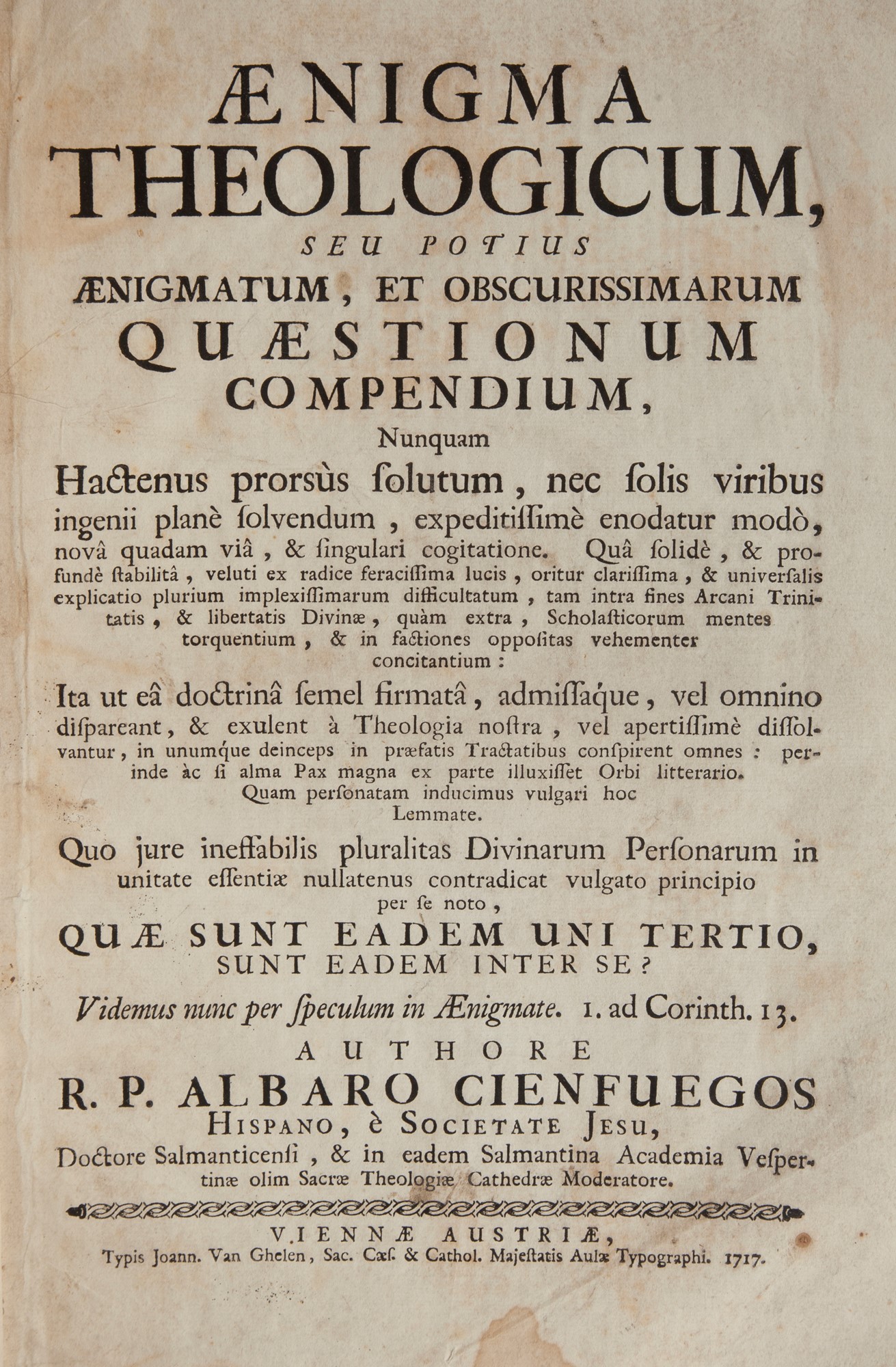 ÆNIGMA THEOLOGICUM,

SEU POTIUS

ÆNIGMATUM, ET OBSCURISSIMARUM QUÆSTIONUM COMPENDIUM,

Nunquam

Hactenus prorsùs ſolutum, nec ſolis viribus ingenii planè ſolvendum, expeditiſſimè enodatur modò, novâ quadam viâ, & ſingulari cogitatione. Quâ ſolidè, & profundè ſtabilitâ, veluti ex radice feraciſſima lucis, oritur clariſſima, & univerſalis explicatio plurium implexiſſimarum difficultatum, tam intra fines Arcani Trinitatis, & libertatis Divinæ, quàm extra, Scholaſticorum mentes torquentium, & in factiones oppoſitas vehementer concitantium:

Ita ut eâ doctrinâ ſemel firmatâ, admiſſaque, vel omnino diſpareant, & exulent à Theologia noſtra, vel apertiſſimè diſſolvantur, in unumque deinceps in præfatis Tractatibus conſpirent omnes: perinde àc ſi alma Pax magna ex parte illuxiſſet Orbi litterario. Quam perſonatam inducimus vulgari hoc Lemmate.

Quo jure ineffabilis pluralitas Divinarum Perſonarum in unitate eſſentiæ nullatenus contradicat vulgato principio per ſe noto,

QUÆ SUNT EADEM UNI TERTIO, SUNT EADEM INTER SE?

Videmus nunc per ſpeculum in Ænigmate. 1. ad Corinth. 13.

AUTHORE

R. P. ALBARO CIENFUEGOS

HISPANO, è SOCIETATE JESU,

Doctore Salmanticenſi, & in eadem Salmantina Academia Veſpertinæ olim Sacræ Theologiæ Cathedræ Moderatore.

VIENNÆ AUSTRIÆ,

Typis Joann. Van Ghelen, Sac. Cæſ. & Cathol. Majeſtatis Aulæ Typographi. 1717.